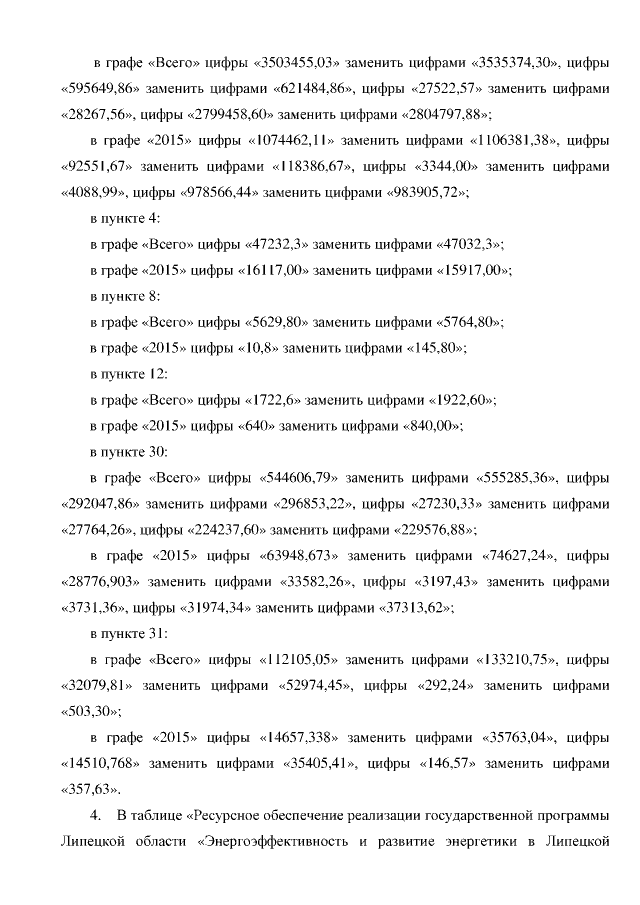 в графе «Всего» цифры «3503455,03» заменить цифрами «3535374,30», цифры «595649,86» заменить цифрами «621484,86», цифры «27522,57» заменить цифрами «28267,56», цифры «2799458,60» заменить цифрами «2804797,88»;

в графе «2015» цифры «1074462,11» заменить цифрами «1106381,38», цифры «92551,67» заменить цифрами «118386,67», цифры «3344,00» заменить цифрами «4088,99», цифры «978566,44» заменить цифрами «983905,72»;

в пункте 4:

в графе «Всего» цифры «47232,3» заменить цифрами «47032,3»;

в графе «2015» цифры «16117,00» заменить цифрами «15917,00»;

в пункте 8:

в графе «Всего» цифры «5629,80» заменить цифрами «5764,80»;

в графе «2015» цифры «10,8» заменить цифрами «145,80»;

в пункте 12:

в графе «Всего» цифры «1722,6» заменить цифрами «1922,60»;

в графе «2015» цифры «640» заменить цифрами «840,00»;

в пункте 30:

в графе «Всего» цифры «544606,79» заменить цифрами «555285,36», цифры «292047,86» заменить цифрами «296853,22», цифры «27230,33» заменить цифрами «27764,26», цифры «224237,60» заменить цифрами «229576,88»;

в графе «2015» цифры «63948,673» заменить цифрами «74627,24», цифры «28776,903» заменить цифрами «33582,26», цифры «3197,43» заменить цифрами «3731,36», цифры «31974,34» заменить цифрами «37313,62»;

в пункте 31:

в графе «Всего» цифры «112105,05» заменить цифрами «133210,75», цифры «32079,81» заменить цифрами «52974,45», цифры «292,24» заменить цифрами «503,30»;

в графе «2015» цифры «14657,338» заменить цифрами «35763,04», цифры «14510,768» заменить цифрами «35405,41», цифры «146,57» заменить цифрами «357,63».

4. В таблице «Ресурсное обеспечение реализации государственной программы Липецкой области «Энергоэффективность и развитие энергетики в Липецкой